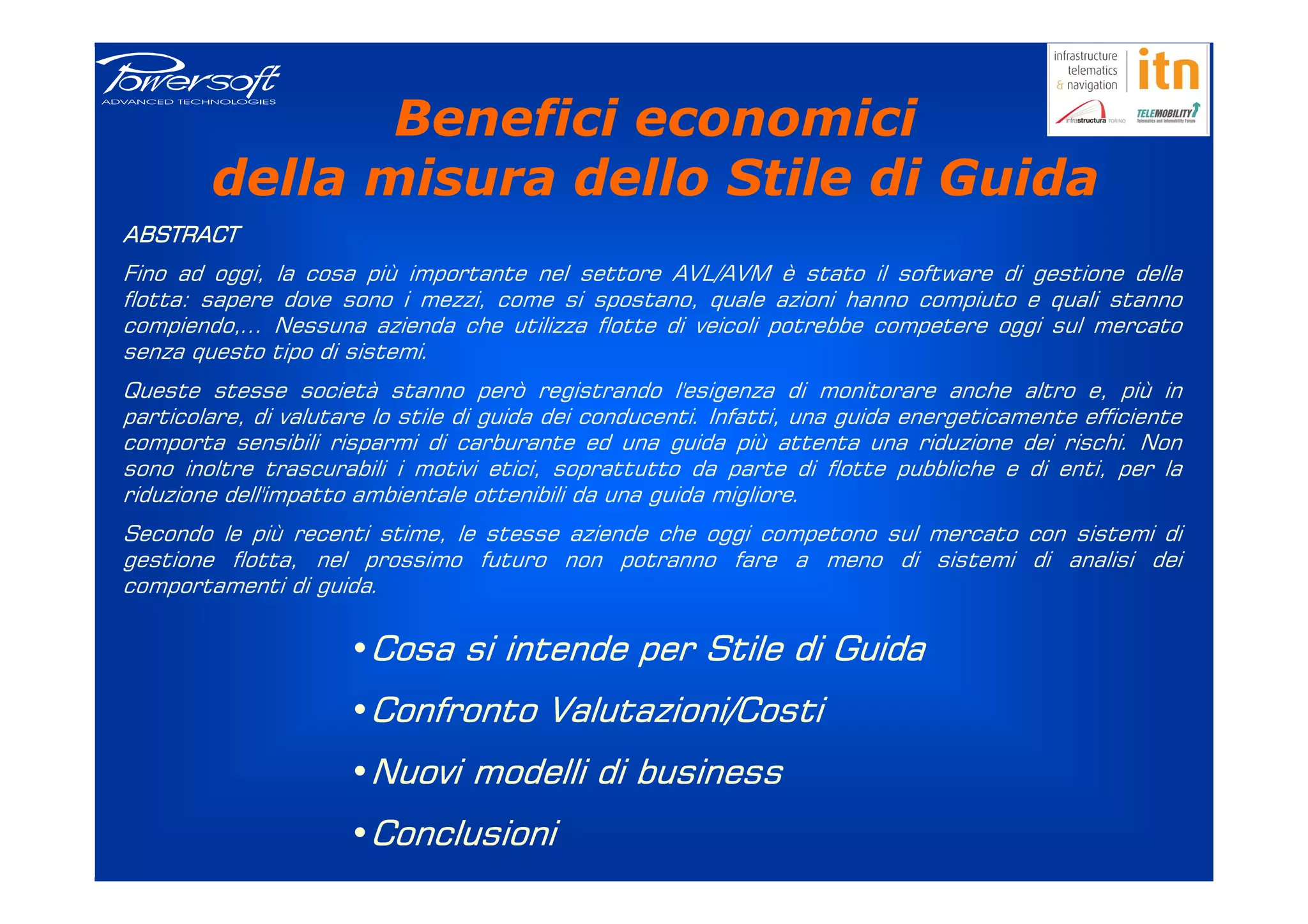 Powersoft
ADVANCED TECHNOLOGIES

infrastructure telematics & navigation itn
infrastructura TORINO TELEMOBILITY Telematics and Infomobility Forum

Benefici economici della misura dello Stile di Guida

ABSTRACT

Fino ad oggi, la cosa più importante nel settore AVL/AVM è stato il software di gestione della flotta: sapere dove sono i mezzi, come si spostano, quale azioni hanno compiuto e quali stanno compiendo,… Nessuna azienda che utilizza flotte di veicoli potrebbe competere oggi sul mercato senza questo tipo di sistemi.

Queste stesse società stanno però registrando l'esigenza di monitorare anche altro e, più in particolare, di valutare lo stile di guida dei conducenti. Infatti, una guida energeticamente efficiente comporta sensibili risparmi di carburante ed una guida più attenta una riduzione dei rischi. Non sono inoltre trascurabili i motivi etici, soprattutto da parte di flotte pubbliche e di enti, per la riduzione dell'impatto ambientale ottenibili da una guida migliore.

Secondo le più recenti stime, le stesse aziende che oggi competono sul mercato con sistemi di gestione flotta, nel prossimo futuro non potranno fare a meno di sistemi di analisi dei comportamenti di guida.

• Cosa si intende per Stile di Guida
• Confronto Valutazioni/Costi
• Nuovi modelli di business
• Conclusioni